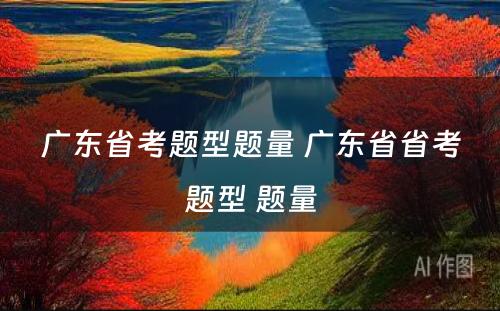 广东省考题型题量 广东省省考题型 题量

AI 作图